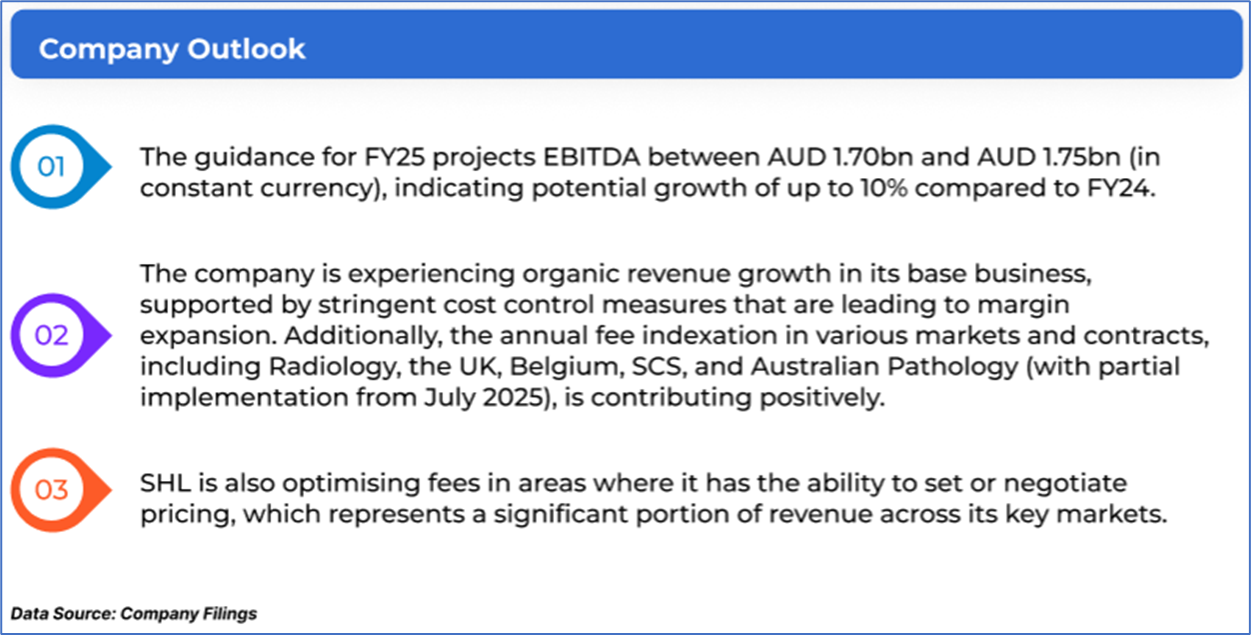 Company Outlook

01

The guidance for FY25 projects EBITDA between AUD 1.70bn and AUD 1.75bn (in constant currency), indicating potential growth of up to 10% compared to FY24.

02

The company is experiencing organic revenue growth in its base business, supported by stringent cost control measures that are leading to margin expansion. Additionally, the annual fee indexation in various markets and contracts, including Radiology, the UK, Belgium, SCS, and Australian Pathology (with partial implementation from July 2025), is contributing positively.

03

SHL is also optimising fees in areas where it has the ability to set or negotiate pricing, which represents a significant portion of revenue across its key markets.

Data Source: Company Filings